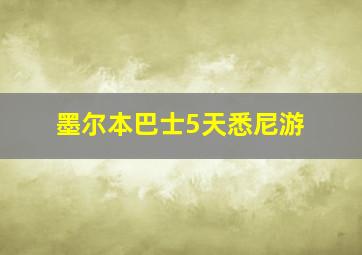 墨尔本巴士5天悉尼游